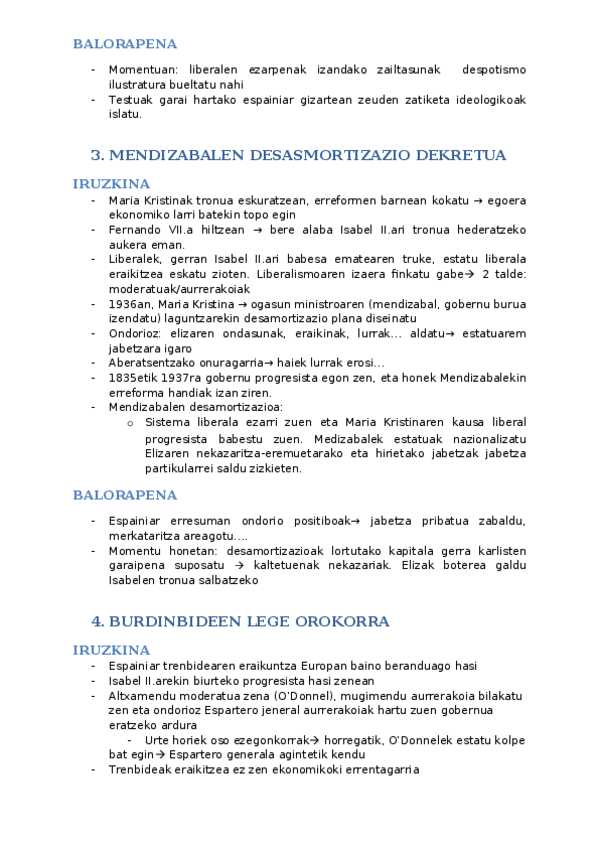 BALORAPENA

- Momentuan: liberalen ezarpenak izandako zailtasunak despotismo ilustratura bueltatu nahi
- Testuak garai hartako espainiar gizartean zeuden zatiketa ideologikoak islatu.

3. MENDIZABALEN DESASMORTIZAZIO DEKRETUA

IRUZKINA

- Maria Kristinak tronua eskuratzean, erreformen barnean kokatu → egoera ekonomiko larri batekin topo egin
- Fernando VII.a hiltzean → bere alaba Isabel II.ari tronua hederatzeko aukera eman.
- Liberalek, gerran Isabel II.ari babesa ematearen truke, estatu liberala eraikitzea eskatu zioten. Liberalismoaren izaera finkatu gabe→ 2 talde: moderatuak/aurrerakoiak
- 1936an, Maria Kristina → ogasun ministroaren (mendizabal, gobernu burua izendatu) laguntzarekin desamortizazio plana diseinatu
- Ondorioz: elizaren ondasunak, eraikinak, lurrak… aldatu→ estatuarem jabetzara igaro
- Aberatsentzako onuragarria→ haiek lurrak erosi…
- 1835etik 1937ra gobernu progresista egon zen, eta honek Mendizabalekin erreforma handiak izan ziren.
- Mendizabalen desamortizazioa:
  o Sistema liberala ezarri zuen eta Maria Kristinaren kausa liberal progresista babestu zuen. Medizabalek estatuak nazionalizatu Elizaren nekazaritza-eremuetarako eta hirietako jabetzak jabetza partikularrei saldu zizkieten.

BALORAPENA

- Espainiar erresuman ondorio positiboak→ jabetza pribatua zabaldu, merkataritza areagotu….
- Momentu honetan: desamortizazioak lortutako kapitala gerra karlisten garaipena suposatu → kaltetuenak nekazariak. Elizak boterea galdu Isabelen tronua salbatzeko

4. BURDINBIDEEN LEGE OROKORRA

IRUZKINA

- Espainiar trenbidearen eraikuntza Europan baino beranduago hasi
- Isabel II.arekin biurteko progresista hasi zenean
- Altxamendu moderatua zena (O'Donnel), mugimendu aurrerakoia bilakatu zen eta ondorioz Espartero jeneral aurrerakoiak hartu zuen gobernua eratzeko ardura
  - Urte horiek oso ezegonkorrak→ horregatik, O'Donnelek estatu kolpe bat egin→ Espartero generala agintetik kendu
- Trenbideak eraikitzea ez zen ekonomikoki errentagarria